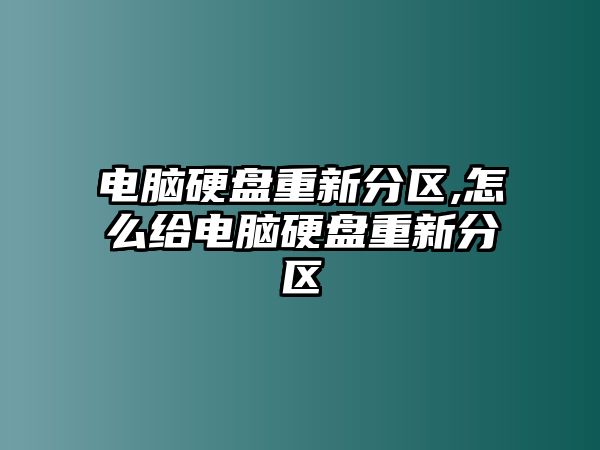 电脑硬盘重新分区,怎么给电脑硬盘重新分区